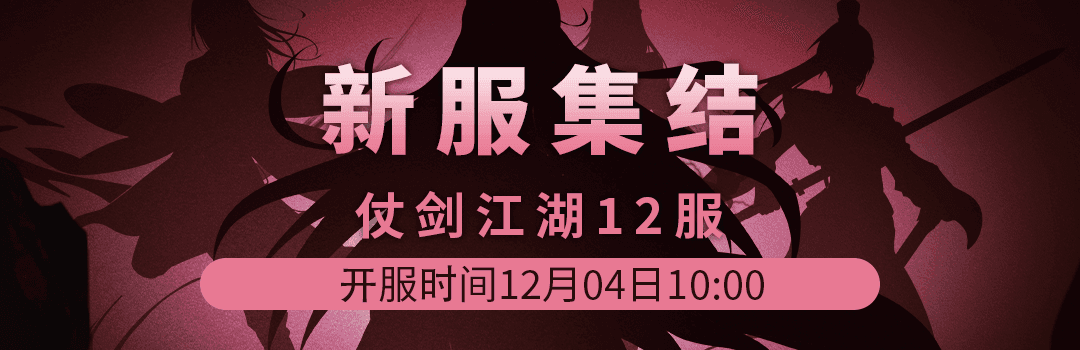 新服集结

仗剑江湖12服

开服时间12月04日10:00